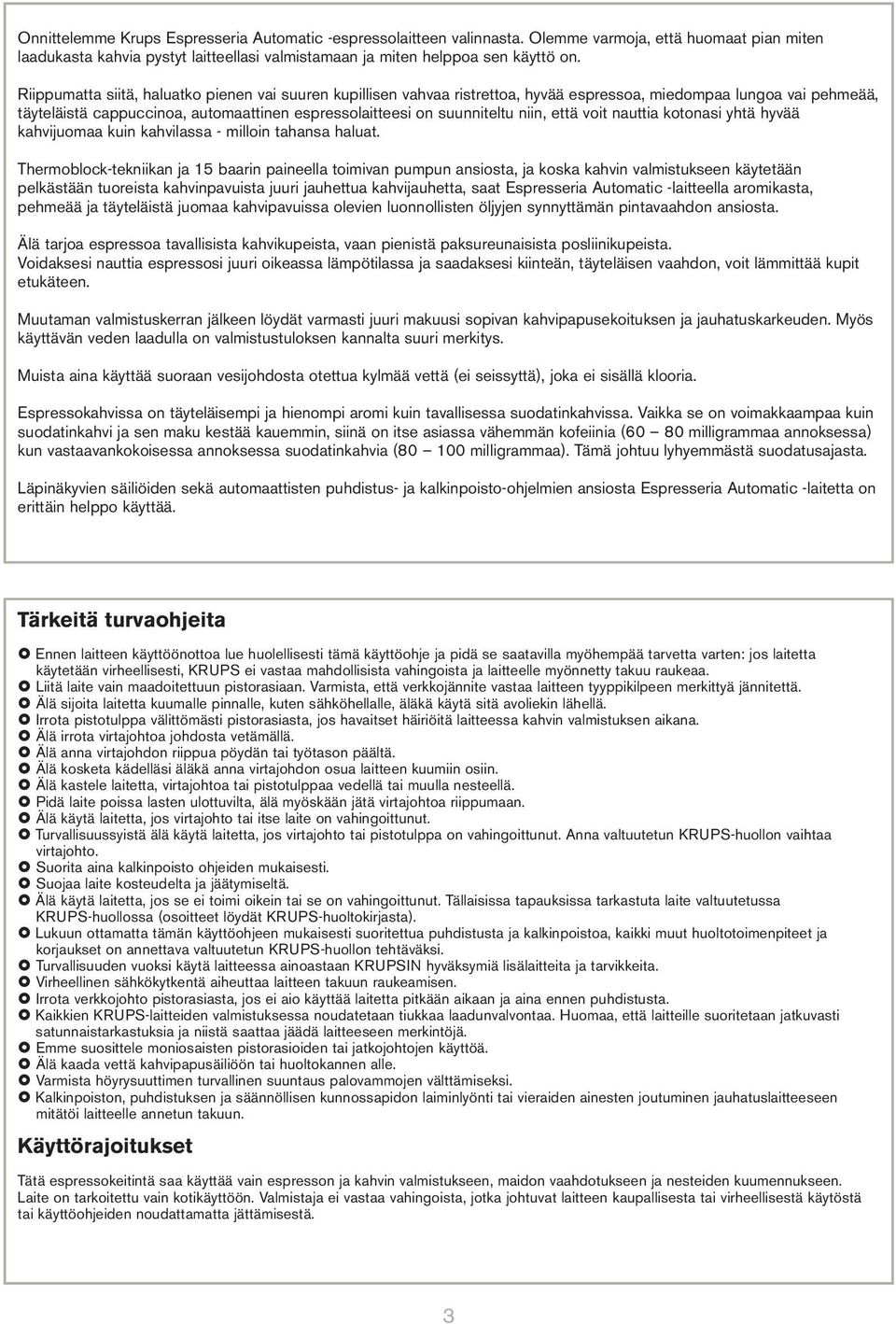 Onnittelemme Krups Espresseria Automatic -espressolaitteen valinnasta. Olemme varmoja, että huomaat pian miten laadukasta kahvia pystyt laitteellasi valmistamaan ja miten helppoa sen käyttö on.

Riippumatta siitä, haluatko pienen vai suuren kupillisen vahvaa ristrettoa, hyvää espressoa, miedompaa lungoa vai pehmeää, täyteläistä cappuccinoa, automaattinen espressolaitteesi on suunniteltu niin, että voit nauttia kotonasi yhtä hyvää kahvijuomaa kuin kahvilassa - milloin tahansa haluat.

Thermoblock-tekniikan ja 15 baarin paineella toimivan pumpun ansiosta, ja koska kahvin valmistukseen käytetään pelkästään tuoreista kahvinpavuista juuri jauhettua kahvijauhetta, saat Espresseria Automatic -laitteella aromikasta, pehmeää ja täyteläistä juomaa kahvipavuissa olevien luonnollisten öljyjen synnyttämän pintavaahdon ansiosta.

Älä tarjoa espressoa tavallisista kahvikupeista, vaan pienistä paksureunaisista posliinikupeista.
Voidaksesi nauttia espressosi juuri oikeassa lämpötilassa ja saadaksesi kiinteän, täyteläisen vaahdon, voit lämmittää kupit etukäteen.

Muutaman valmistuskerran jälkeen löydät varmasti juuri makuusi sopivan kahvipapusekoituksen ja jauhatuskarkeuden. Myös käyttävän veden laadulla on valmistustuloksen kannalta suuri merkitys.

Muista aina käyttää suoraan vesijohdosta otettua kylmää vettä (ei seissyttä), joka ei sisällä klooria.

Espressokahvissa on täyteläisempi ja hienompi aromi kuin tavallisessa suodatinkahvissa. Vaikka se on voimakkaampaa kuin suodatinkahvi ja sen maku kestää kauemmin, siinä on itse asiassa vähemmän kofeiinia (60 – 80 milligrammaa annoksessa) kun vastaavankokoisessa annoksessa suodatinkahvia (80 – 100 milligrammaa). Tämä johtuu lyhyemmästä suodatusajasta.

Läpinäkyvien säiliöiden sekä automaattisten puhdistus- ja kalkinpoisto-ohjelmien ansiosta Espresseria Automatic -laitetta on erittäin helppo käyttää.

Tärkeitä turvaohjeita

Ennen laitteen käyttöönottoa lue huolellisesti tämä käyttöohje ja pidä se saatavilla myöhempää tarvetta varten: jos laitetta käytetään virheellisesti, KRUPS ei vastaa mahdollisista vahingoista ja laitteelle myönnetty takuu raukeaa.
Liitä laite vain maadoitettuun pistorasiaan. Varmista, että verkkojännite vastaa laitteen tyyppikilpeen merkittyä jännitettä.
Älä sijoita laitetta kuumalle pinnalle, kuten sähköhellalle, äläkä käytä sitä avoliekin lähellä.
Irrota pistotulppa välittömästi pistorasiasta, jos havaitset häiriöitä laitteessa kahvin valmistuksen aikana.
Älä irrota virtajohtoa johdosta vetämällä.
Älä anna virtajohdon riippua pöydän tai työtason päältä.
Älä kosketa kädelläsi äläkä anna virtajohdon osua laitteen kuumiin osiin.
Älä kastele laitetta, virtajohtoa tai pistotulppaa vedellä tai muulla nesteellä.
Pidä laite poissa lasten ulottuvilta, älä myöskään jätä virtajohtoa riippumaan.
Älä käytä laitetta, jos virtajohto tai itse laite on vahingoittunut.
Turvallisuussyistä älä käytä laitetta, jos virtajohto tai pistotulppa on vahingoittunut. Anna valtuutetun KRUPS-huollon vaihtaa virtajohto.
Suorita aina kalkinpoisto ohjeiden mukaisesti.
Suojaa laite kosteudelta ja jäätymiseltä.
Älä käytä laitetta, jos se ei toimi oikein tai se on vahingoittunut. Tällaisissa tapauksissa tarkastuta laite valtuutetussa KRUPS-huollossa (osoitteet löydät KRUPS-huoltokirjasta).
Lukuun ottamatta tämän käyttöohjeen mukaisesti suoritettua puhdistusta ja kalkinpoistoa, kaikki muut huoltotoimenpiteet ja korjaukset on annettava valtuutetun KRUPS-huollon tehtäväksi.
Turvallisuuden vuoksi käytä laitteessa ainoastaan KRUPSIN hyväksymiä lisälaitteita ja tarvikkeita.
Virheellinen sähkökytkentä aiheuttaa laitteen takuun raukeamisen.
Irrota verkkojohto pistorasiasta, jos ei aio käyttää laitetta pitkään aikaan ja aina ennen puhdistusta.
Kaikkien KRUPS-laitteiden valmistuksessa noudatetaan tiukkaa laadunvalvontaa. Huomaa, että laitteille suoritetaan jatkuvasti satunnaistarkastuksia ja niistä saattaa jäädä laitteeseen merkintöjä.
Emme suosittele moniosaisten pistorasioiden tai jatkojohtojen käyttöä.
Älä kaada vettä kahvipapusäiliöön tai huoltokannen alle.
Varmista höyrysuuttimen turvallinen suuntaus palovammojen välttämiseksi.
Kalkinpoiston, puhdistuksen ja säännöllisen kunnossapidon laiminlyönti tai vieraiden ainesten joutuminen jauhatuslaitteeseen mitätöi laitteelle annetun takuun.

Käyttörajoitukset

Tätä espressokeitintä saa käyttää vain espresson ja kahvin valmistukseen, maidon vaahdotukseen ja nesteiden kuumennukseen.
Laite on tarkoitettu vain kotikäyttöön. Valmistaja ei vastaa vahingoista, jotka johtuvat laitteen kaupallisesta tai virheellisestä käytöstä tai käyttöohjeiden noudattamatta jättämisestä.

3